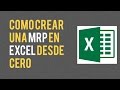 COMO CREAR UNA MRP EN EXCEL DESDE CERO

X